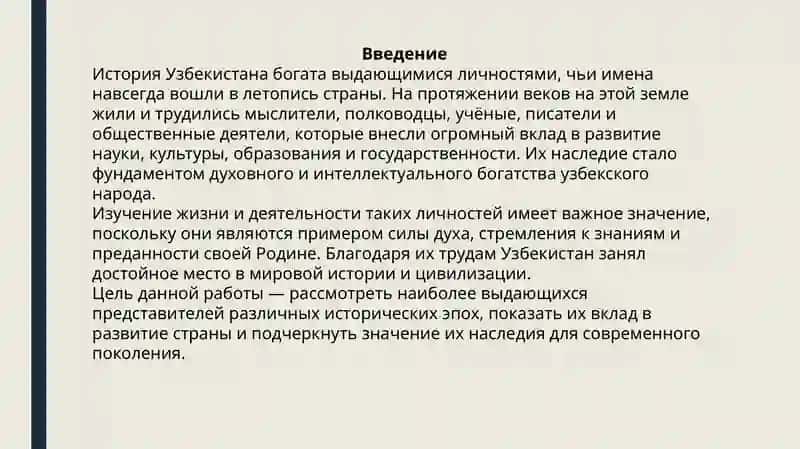 Введение
История Узбекистана богата выдающимися личностями, чьи имена навсегда вошли в летопись страны. На протяжении веков на этой земле жили и трудились мыслители, полководцы, учёные, писатели и общественные деятели, которые внесли огромный вклад в развитие науки, культуры, образования и государственности. Их наследие стало фундаментом духовного и интеллектуального богатства узбекского народа.
Изучение жизни и деятельности таких личностей имеет важное значение, поскольку они являются примером силы духа, стремления к знаниям и преданности своей Родине. Благодаря их трудам Узбекистан занял достойное место в мировой истории и цивилизации.
Цель данной работы — рассмотреть наиболее выдающихся представителей различных исторических эпох, показать их вклад в развитие страны и подчеркнуть значение их наследия для современного поколения.